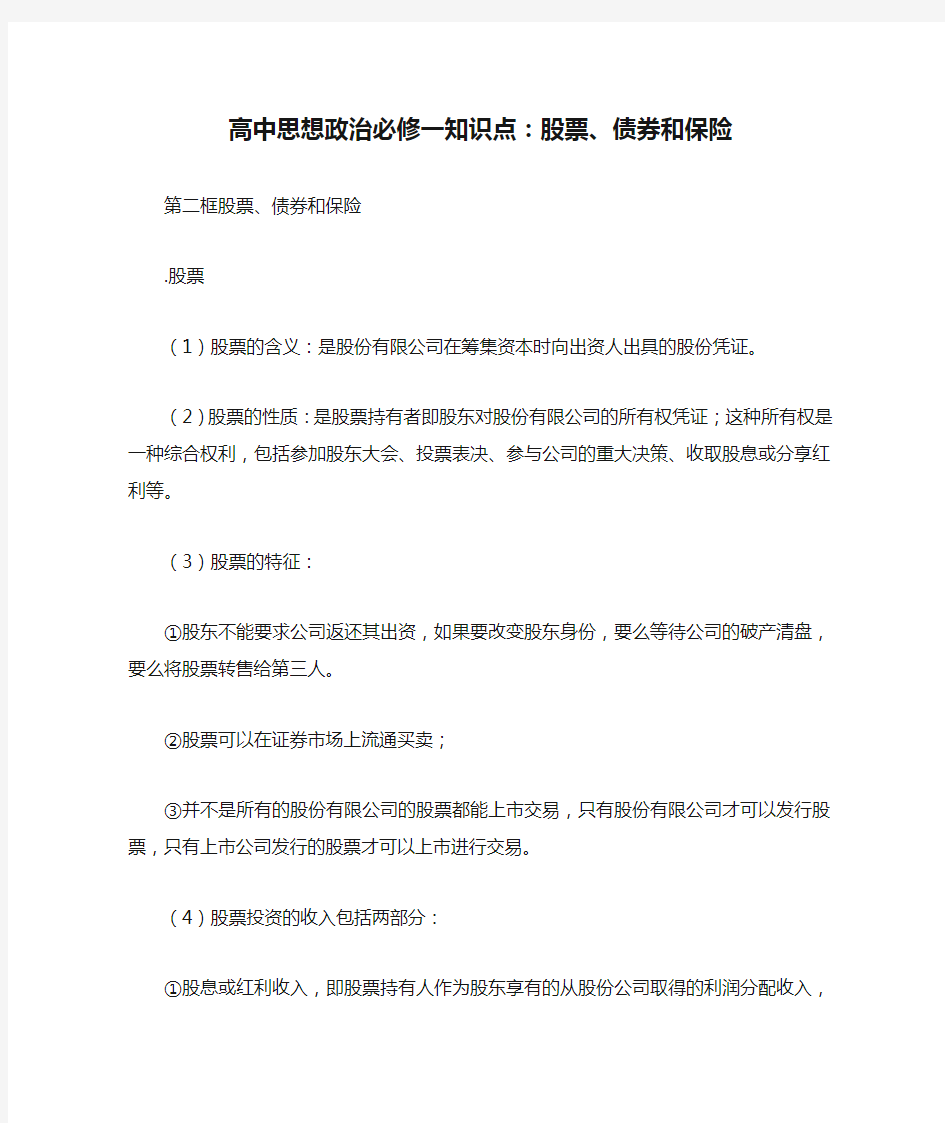 高中思想政治必修一知识点：股票、债券和保险

第二框股票、债券和保险

.股票

（1）股票的含义：是股份有限公司在筹集资本时向出资人出具的股份凭证。

（2）股票的性质：是股票持有者即股东对股份有限公司的所有权凭证；这种所有权是一种综合权利，包括参加股东大会、投票表决、参与公司的重大决策、收取股息或分享红利等。

（3）股票的特征：

①股东不能要求公司返还其出资，如果要改变股东身份，要么等待公司的破产清盘，要么将股票转售给第三人。

②股票可以在证券市场上流通买卖；

③并不是所有的股份有限公司的股票都能上市交易，只有股份有限公司才可以发行股票，只有上市公司发行的股票才可以上市进行交易。

（4）股票投资的收入包括两部分：

①股息或红利收入，即股票持有人作为股东享有的从股份公司取得的利润分配收入，